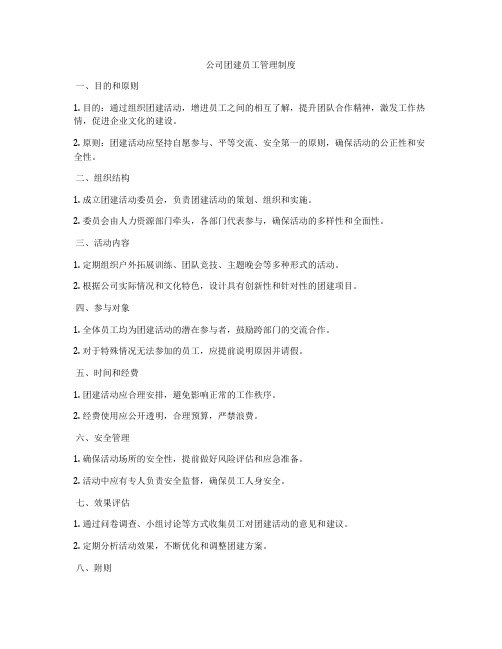 公司团建员工管理制度

一、目的和原则

1. 目的：通过组织团建活动，增进员工之间的相互了解，提升团队合作精神，激发工作热情，促进企业文化的建设。

2. 原则：团建活动应坚持自愿参与、平等交流、安全第一的原则，确保活动的公正性和安全性。

二、组织结构

1. 成立团建活动委员会，负责团建活动的策划、组织和实施。

2. 委员会由人力资源部门牵头，各部门代表参与，确保活动的多样性和全面性。

三、活动内容

1. 定期组织户外拓展训练、团队竞技、主题晚会等多种形式的活动。

2. 根据公司实际情况和文化特色，设计具有创新性和针对性的团建项目。

四、参与对象

1. 全体员工均为团建活动的潜在参与者，鼓励跨部门的交流合作。

2. 对于特殊情况无法参加的员工，应提前说明原因并请假。

五、时间和经费

1. 团建活动应合理安排，避免影响正常的工作秩序。

2. 经费使用应公开透明，合理预算，严禁浪费。

六、安全管理

1. 确保活动场所的安全性，提前做好风险评估和应急准备。

2. 活动中应有专人负责安全监督，确保员工人身安全。

七、效果评估

1. 通过问卷调查、小组讨论等方式收集员工对团建活动的意见和建议。

2. 定期分析活动效果，不断优化和调整团建方案。

八、附则